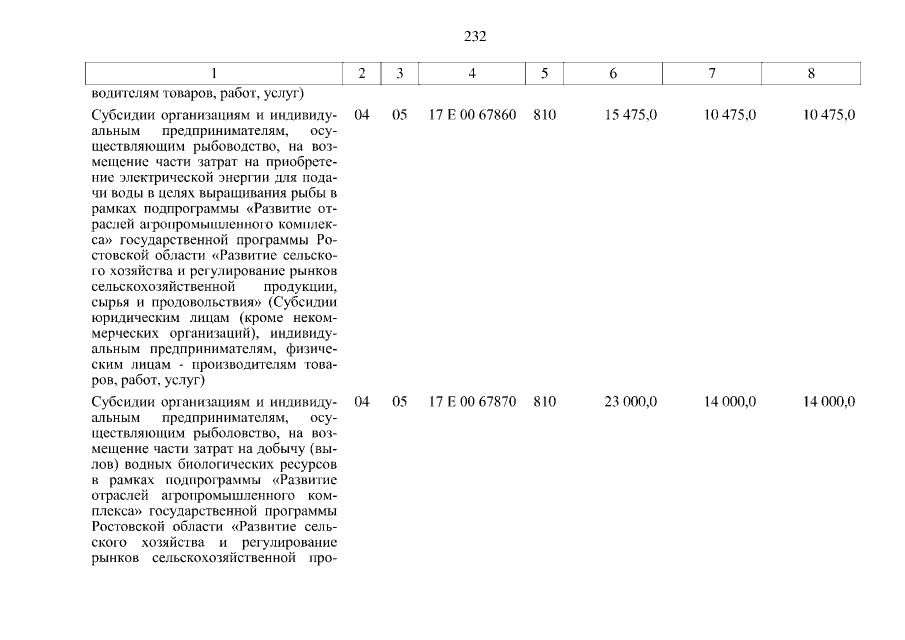 232

| 1 | 2 | 3 | 4 | 5 | 6 | 7 | 8 |
|---|---|---|---|---|---|---|---|
| водителям товаров, работ, услуг) | | | | | | | |
| Субсидии организациям и индивидуальным предпринимателям, осуществляющим рыбоводство, на возмещение части затрат на приобретение электрической энергии для подачи воды в целях выращивания рыбы в рамках подпрограммы «Развитие отраслей агропромышленного комплекса» государственной программы Ростовской области «Развитие сельского хозяйства и регулирование рынков сельскохозяйственной продукции, сырья и продовольствия» (Субсидии юридическим лицам (кроме некоммерческих организаций), индивидуальным предпринимателям, физическим лицам - производителям товаров, работ, услуг) | 04 | 05 | 17 Е 00 67860 | 810 | 15 475,0 | 10 475,0 | 10 475,0 |
| Субсидии организациям и индивидуальным предпринимателям, осуществляющим рыболовство, на возмещение части затрат на добычу (вылов) водных биологических ресурсов в рамках подпрограммы «Развитие отраслей агропромышленного комплекса» государственной программы Ростовской области «Развитие сельского хозяйства и регулирование рынков сельскохозяйственной про- | 04 | 05 | 17 Е 00 67870 | 810 | 23 000,0 | 14 000,0 | 14 000,0 |